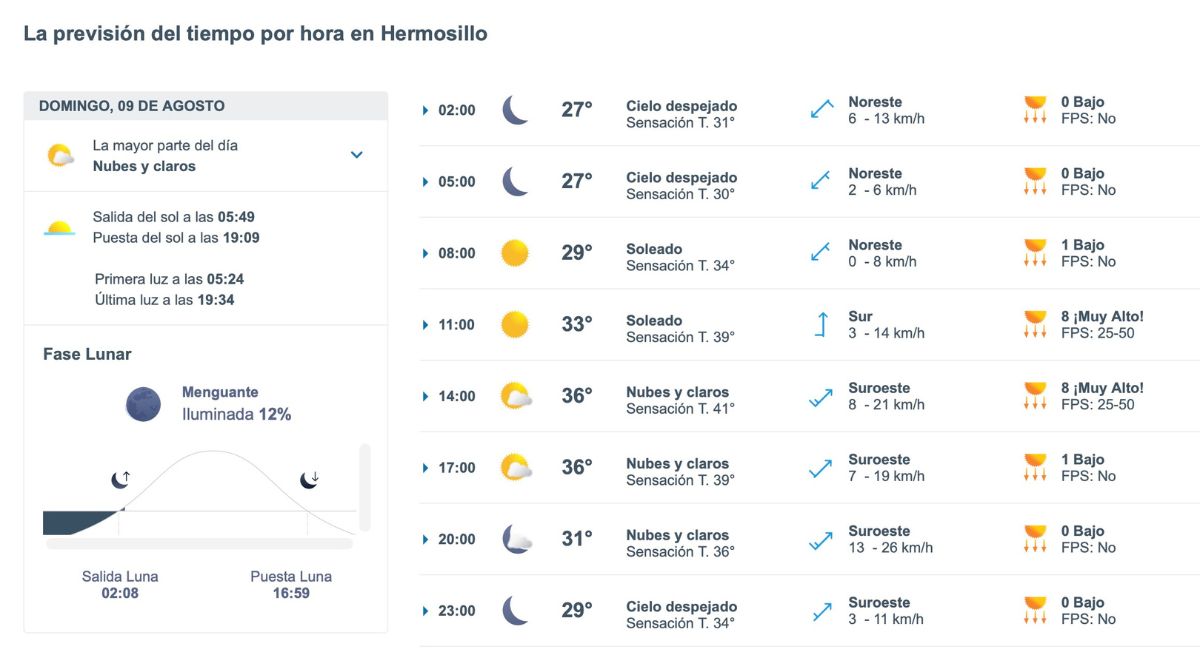 La previsión del tiempo por hora en Hermosillo

DOMINGO, 09 DE AGOSTO

La mayor parte del día
Nubes y claros

Salida del sol a las 05:49
Puesta del sol a las 19:09

Primera luz a las 05:24
Última luz a las 19:34

Fase Lunar

Menguante
Iluminada 12%

Salida Luna
02:08

Puesta Luna
16:59

| | | | | |
|---|---|---|---|---|
| 02:00 | 27° | Cielo despejado Sensación T. 31° | Noreste 6 - 13 km/h | 0 Bajo FPS: No |
| 05:00 | 27° | Cielo despejado Sensación T. 30° | Noreste 2 - 6 km/h | 0 Bajo FPS: No |
| 08:00 | 29° | Soleado Sensación T. 34° | Noreste 0 - 8 km/h | 1 Bajo FPS: No |
| 11:00 | 33° | Soleado Sensación T. 39° | Sur 3 - 14 km/h | 8 ¡Muy Alto! FPS: 25-50 |
| 14:00 | 36° | Nubes y claros Sensación T. 41° | Suroeste 8 - 21 km/h | 8 ¡Muy Alto! FPS: 25-50 |
| 17:00 | 36° | Nubes y claros Sensación T. 39° | Suroeste 7 - 19 km/h | 1 Bajo FPS: No |
| 20:00 | 31° | Nubes y claros Sensación T. 36° | Suroeste 13 - 26 km/h | 0 Bajo FPS: No |
| 23:00 | 29° | Cielo despejado Sensación T. 34° | Suroeste 3 - 11 km/h | 0 Bajo FPS: No |